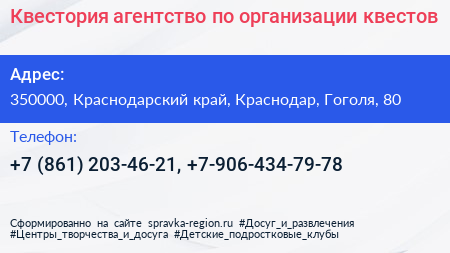 Квестория агентство по организации квестов

Адрес:

350000, Краснодарский край, Краснодар, Гоголя, 80

Телефон:

+7 (861) 203-46-21, +7-906-434-79-78

Сформированно на сайте spravka-region.ru #Досуг_и_развлечения #Центры_творчества_и_досуга #Детские_подростковые_клубы